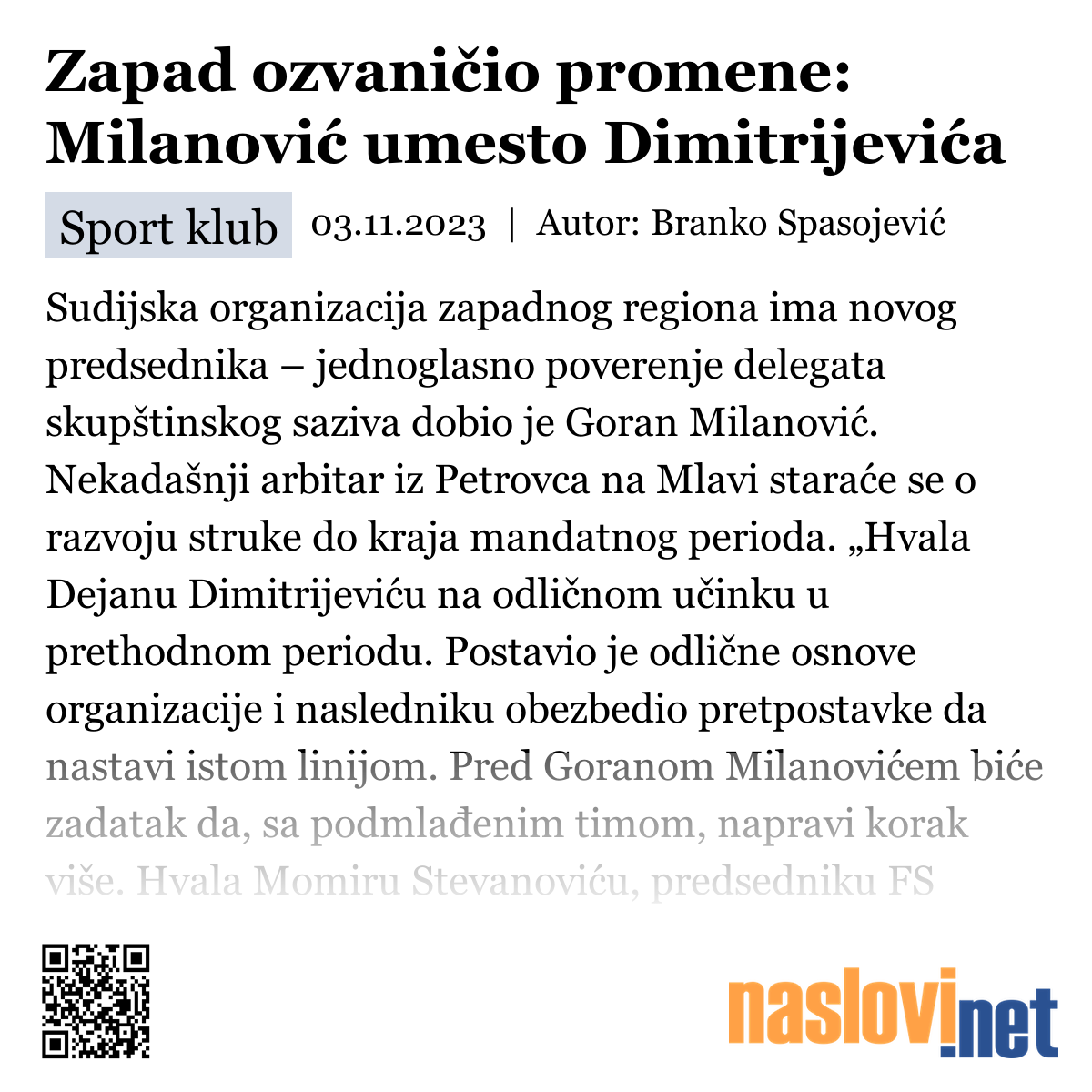 Zapad ozvaničio promene: Milanović umesto Dimitrijevića

Sport klub 03.11.2023 | Autor: Branko Spasojević

Sudijska organizacija zapadnog regiona ima novog predsednika – jednoglasno poverenje delegata skupštinskog saziva dobio je Goran Milanović. Nekadašnji arbitar iz Petrovca na Mlavi staraće se o razvoju struke do kraja mandatnog perioda. „Hvala Dejanu Dimitrijeviću na odličnom učinku u prethodnom periodu. Postavio je odlične osnove organizacije i nasledniku obezbedio pretpostavke da nastavi istom linijom. Pred Goranom Milanovićem biće zadatak da, sa podmlađenim timom, napravi korak više. Hvala Momiru Stevanoviću, predsedniku FS

naslovi.net